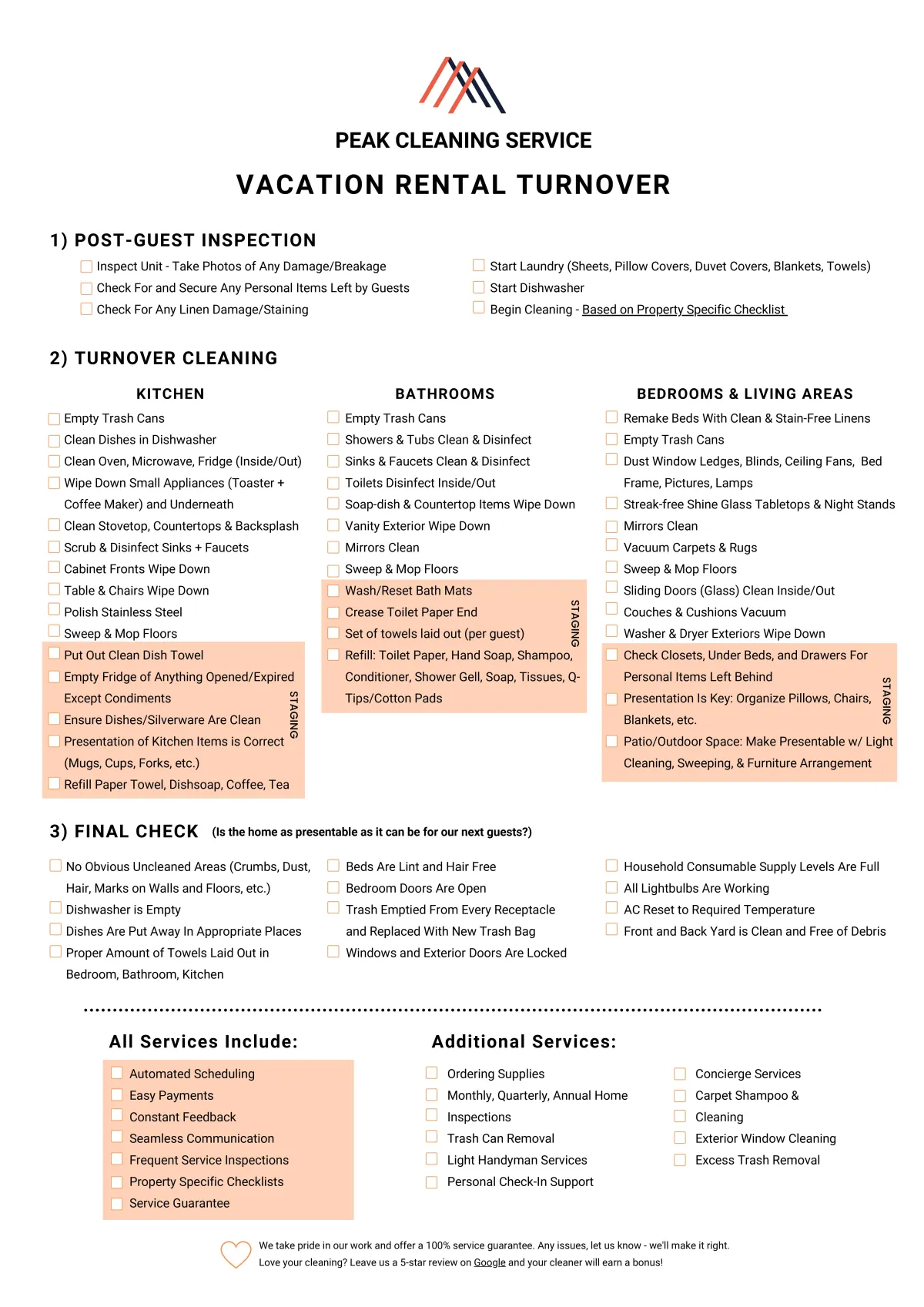 PEAK CLEANING SERVICE

VACATION RENTAL TURNOVER

1) POST-GUEST INSPECTION

Inspect Unit - Take Photos of Any Damage/Breakage
Check For and Secure Any Personal Items Left by Guests
Check For Any Linen Damage/Staining

Start Laundry (Sheets, Pillow Covers, Duvet Covers, Blankets, Towels)
Start Dishwasher
Begin Cleaning - Based on Property Specific Checklist

2) TURNOVER CLEANING

KITCHEN

Empty Trash Cans
Clean Dishes in Dishwasher
Clean Oven, Microwave, Fridge (Inside/Out)
Wipe Down Small Appliances (Toaster + Coffee Maker) and Underneath
Clean Stovetop, Countertops & Backsplash
Scrub & Disinfect Sinks + Faucets
Cabinet Fronts Wipe Down
Table & Chairs Wipe Down
Polish Stainless Steel
Sweep & Mop Floors
Put Out Clean Dish Towel
Empty Fridge of Anything Opened/Expired Except Condiments
Ensure Dishes/Silverware Are Clean
Presentation of Kitchen Items is Correct (Mugs, Cups, Forks, etc.)
Refill Paper Towel, Dishsoap, Coffee, Tea
STAGING

BATHROOMS

Empty Trash Cans
Showers & Tubs Clean & Disinfect
Sinks & Faucets Clean & Disinfect
Toilets Disinfect Inside/Out
Soap-dish & Countertop Items Wipe Down
Vanity Exterior Wipe Down
Mirrors Clean
Sweep & Mop Floors
Wash/Reset Bath Mats
Crease Toilet Paper End
Set of towels laid out (per guest)
Refill: Toilet Paper, Hand Soap, Shampoo, Conditioner, Shower Gell, Soap, Tissues, Q-Tips/Cotton Pads
STAGING

BEDROOMS & LIVING AREAS

Remake Beds With Clean & Stain-Free Linens
Empty Trash Cans
Dust Window Ledges, Blinds, Ceiling Fans, Bed Frame, Pictures, Lamps
Streak-free Shine Glass Tabletops & Night Stands
Mirrors Clean
Vacuum Carpets & Rugs
Sweep & Mop Floors
Sliding Doors (Glass) Clean Inside/Out
Couches & Cushions Vacuum
Washer & Dryer Exteriors Wipe Down
Check Closets, Under Beds, and Drawers For Personal Items Left Behind
Presentation Is Key: Organize Pillows, Chairs, Blankets, etc.
Patio/Outdoor Space: Make Presentable w/ Light Cleaning, Sweeping, & Furniture Arrangement
STAGING

3) FINAL CHECK (Is the home as presentable as it can be for our next guests?)

No Obvious Uncleaned Areas (Crumbs, Dust, Hair, Marks on Walls and Floors, etc.)
Dishwasher is Empty
Dishes Are Put Away In Appropriate Places
Proper Amount of Towels Laid Out in Bedroom, Bathroom, Kitchen

Beds Are Lint and Hair Free
Bedroom Doors Are Open
Trash Emptied From Every Receptacle and Replaced With New Trash Bag
Windows and Exterior Doors Are Locked

Household Consumable Supply Levels Are Full
All Lightbulbs Are Working
AC Reset to Required Temperature
Front and Back Yard is Clean and Free of Debris

All Services Include:

Automated Scheduling
Easy Payments
Constant Feedback
Seamless Communication
Frequent Service Inspections
Property Specific Checklists
Service Guarantee

Additional Services:

Ordering Supplies
Monthly, Quarterly, Annual Home
Inspections
Trash Can Removal
Light Handyman Services
Personal Check-In Support

Concierge Services
Carpet Shampoo &
Cleaning
Exterior Window Cleaning
Excess Trash Removal

We take pride in our work and offer a 100% service guarantee. Any issues, let us know - we'll make it right.
Love your cleaning? Leave us a 5-star review on Google and your cleaner will earn a bonus!